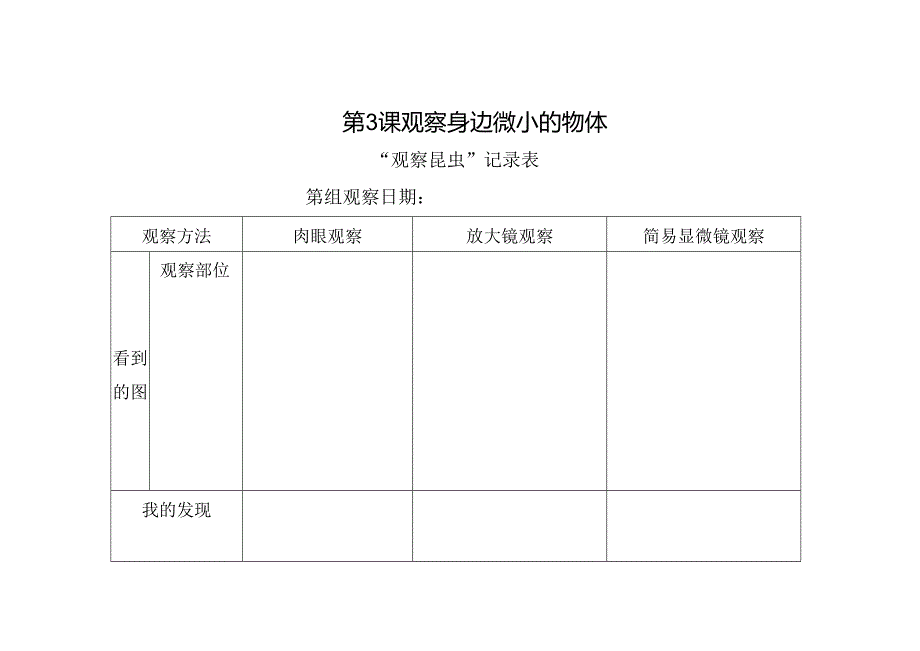 第3课观察身边微小的物体

“观察昆虫”记录表

第组观察日期：

| 观察方法 | | 肉眼观察 | 放大镜观察 | 简易显微镜观察 |
|---|---|---|---|---|
| 看到的图 | 观察部位 | | | |
| 我的发现 | | | | |